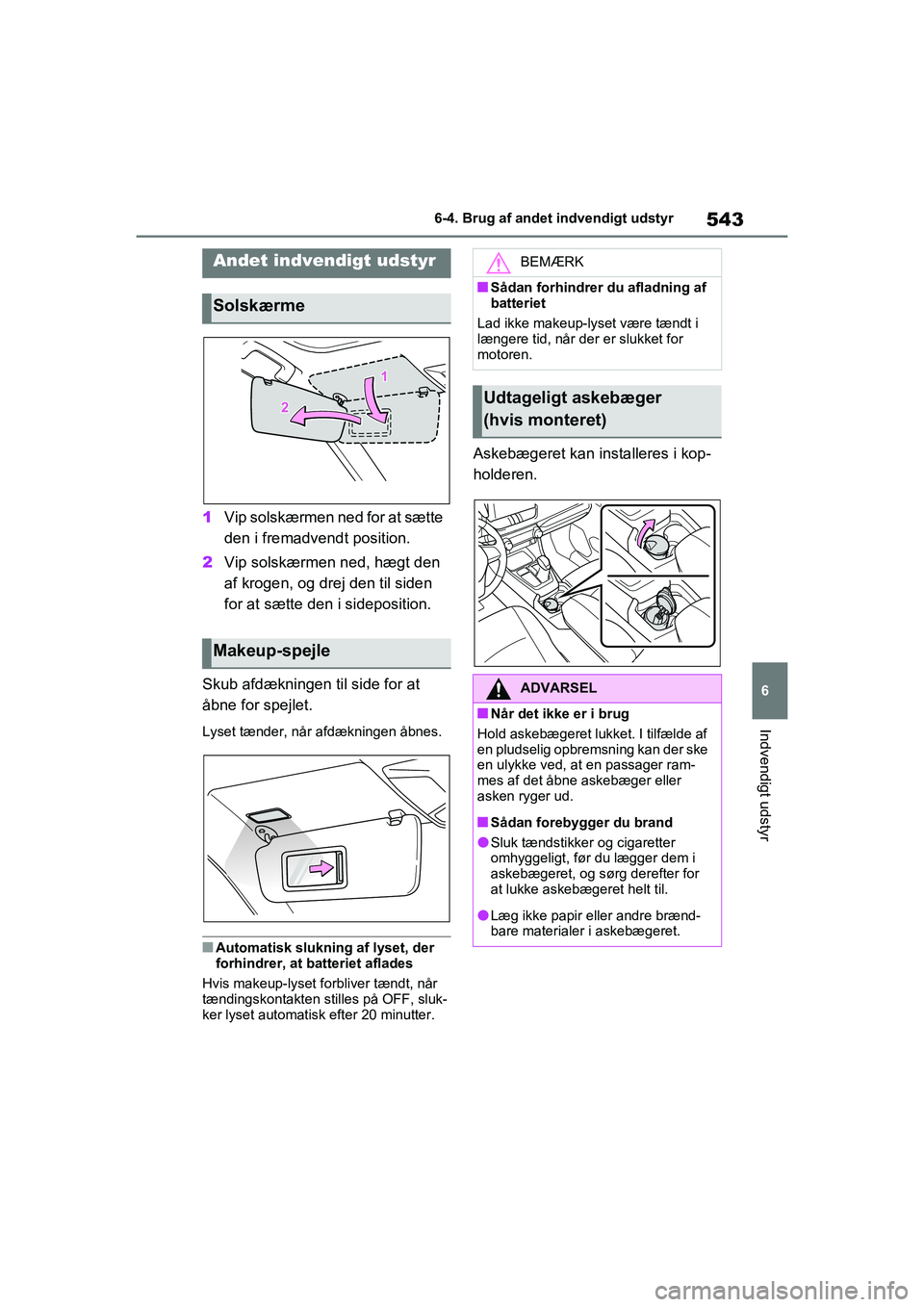 6-4. Brug af andet indvendigt udstyr

543

Andet indvendigt udstyr

Solskærme

1

2

1 Vip solskærmen ned for at sætte den i fremadvendt position.

2 Vip solskærmen ned, hægt den af krogen, og drej den til siden for at sætte den i sideposition.

Makeup-spejle

Skub afdækningen til side for at åbne for spejlet.

Lyset tænder, når afdækningen åbnes.

■ Automatisk slukning af lyset, der forhindrer, at batteriet aflades

Hvis makeup-lyset forbliver tændt, når tændingskontakten stilles på OFF, slukker lyset automatisk efter 20 minutter.

BEMÆRK

■ Sådan forhindrer du afladning af batteriet

Lad ikke makeup-lyset være tændt i længere tid, når der er slukket for motoren.

Udtageligt askebæger (hvis monteret)

Askebægeret kan installeres i kopholderen.

ADVARSEL

■ Når det ikke er i brug

Hold askebægeret lukket. I tilfælde af en pludselig opbremsning kan der ske en ulykke ved, at en passager rammes af det åbne askebæger eller asken ryger ud.

■ Sådan forebygger du brand

● Sluk tændstikker og cigaretter omhyggeligt, før du lægger dem i askebægeret, og sørg derefter for at lukke askebægeret helt til.

● Læg ikke papir eller andre brændbare materialer i askebægeret.

6

Indvendigt udstyr

carmanualsonline.info